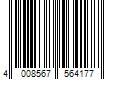 4 008567 564177